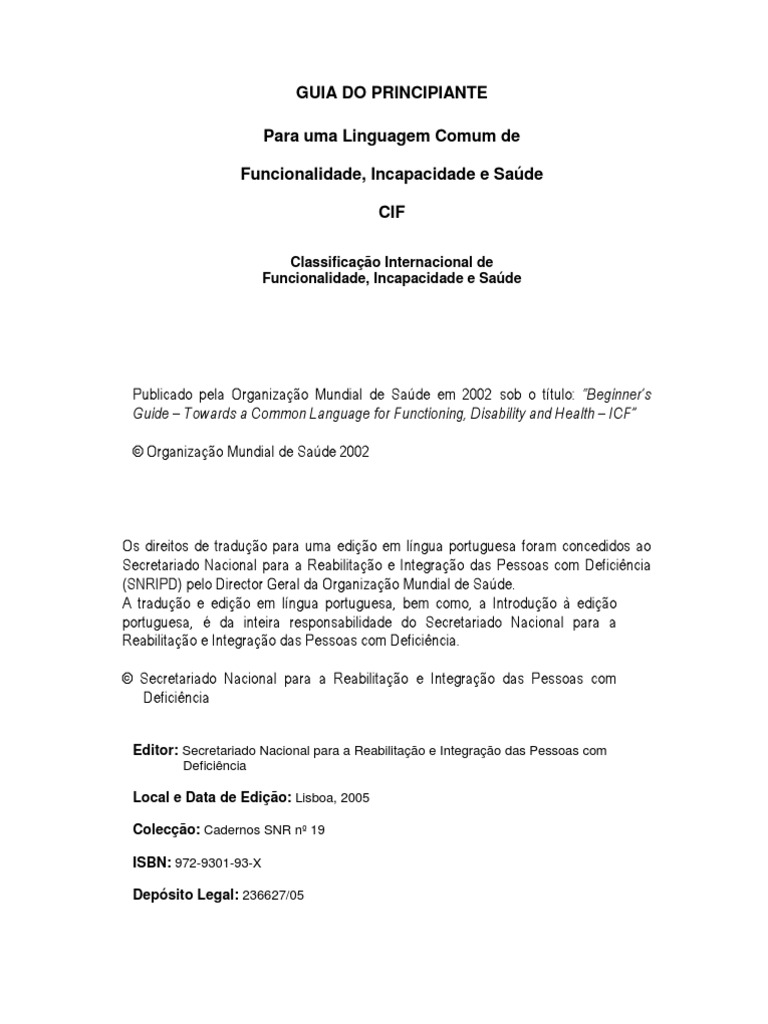 GUIA DO PRINCIPIANTE

Para uma Linguagem Comum de

Funcionalidade, Incapacidade e Saúde

CIF

Classificação Internacional de
Funcionalidade, Incapacidade e Saúde

Publicado pela Organização Mundial de Saúde em 2002 sob o título: "Beginner's Guide – Towards a Common Language for Functioning, Disability and Health – ICF"

© Organização Mundial de Saúde 2002

Os direitos de tradução para uma edição em língua portuguesa foram concedidos ao Secretariado Nacional para a Reabilitação e Integração das Pessoas com Deficiência (SNRIPD) pelo Director Geral da Organização Mundial de Saúde.
A tradução e edição em língua portuguesa, bem como, a Introdução à edição portuguesa, é da inteira responsabilidade do Secretariado Nacional para a Reabilitação e Integração das Pessoas com Deficiência.

© Secretariado Nacional para a Reabilitação e Integração das Pessoas com Deficiência

Editor: Secretariado Nacional para a Reabilitação e Integração das Pessoas com Deficiência

Local e Data de Edição: Lisboa, 2005

Colecção: Cadernos SNR nº 19

ISBN: 972-9301-93-X

Depósito Legal: 236627/05